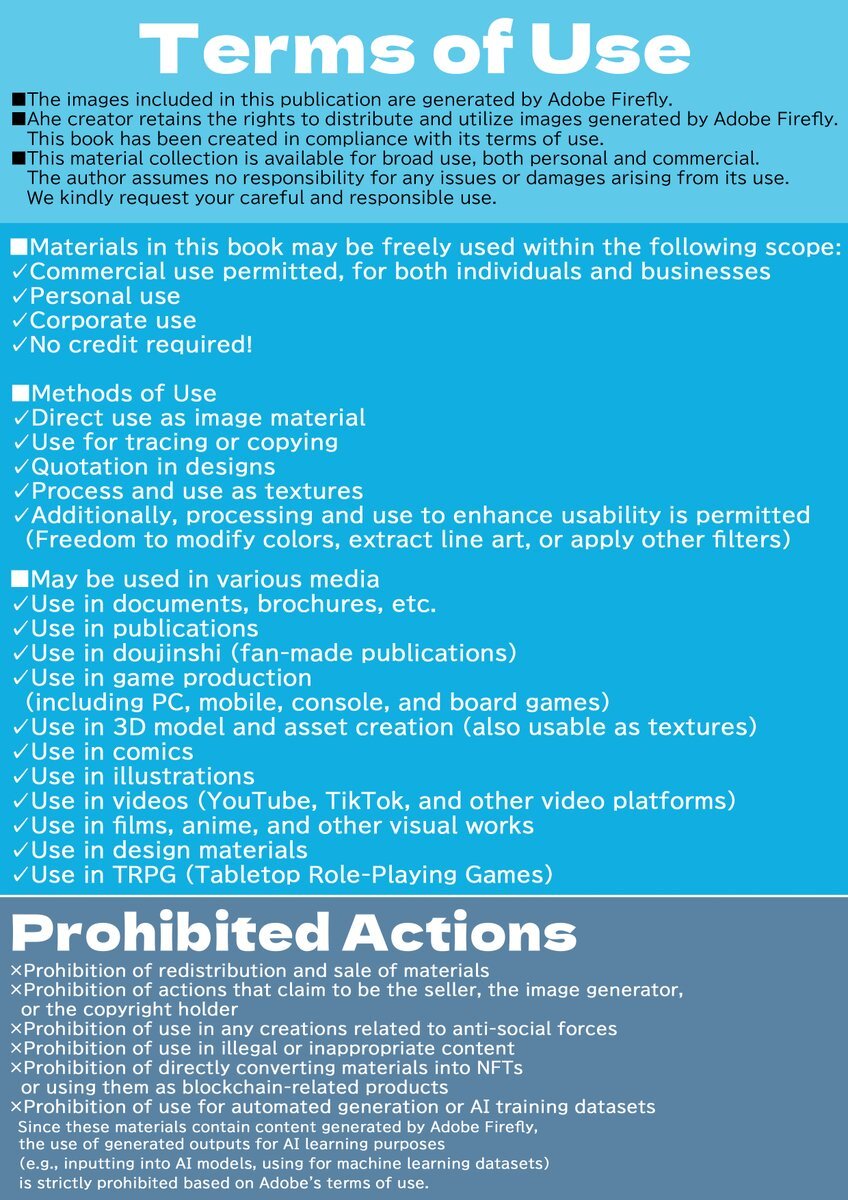 Terms of Use

■The images included in this publication are generated by Adobe Firefly.
■Ahe creator retains the rights to distribute and utilize images generated by Adobe Firefly. This book has been created in compliance with its terms of use.
■This material collection is available for broad use, both personal and commercial. The author assumes no responsibility for any issues or damages arising from its use. We kindly request your careful and responsible use.

■Materials in this book may be freely used within the following scope:
✓Commercial use permitted, for both individuals and businesses
✓Personal use
✓Corporate use
✓No credit required!

■Methods of Use
✓Direct use as image material
✓Use for tracing or copying
✓Quotation in designs
✓Process and use as textures
✓Additionally, processing and use to enhance usability is permitted (Freedom to modify colors, extract line art, or apply other filters)

■May be used in various media
✓Use in documents, brochures, etc.
✓Use in publications
✓Use in doujinshi (fan-made publications)
✓Use in game production (including PC, mobile, console, and board games)
✓Use in 3D model and asset creation (also usable as textures)
✓Use in comics
✓Use in illustrations
✓Use in videos (YouTube, TikTok, and other video platforms)
✓Use in films, anime, and other visual works
✓Use in design materials
✓Use in TRPG (Tabletop Role-Playing Games)

Prohibited Actions
×Prohibition of redistribution and sale of materials
×Prohibition of actions that claim to be the seller, the image generator, or the copyright holder
×Prohibition of use in any creations related to anti-social forces
×Prohibition of use in illegal or inappropriate content
×Prohibition of directly converting materials into NFTs or using them as blockchain-related products
×Prohibition of use for automated generation or AI training datasets
Since these materials contain content generated by Adobe Firefly, the use of generated outputs for AI learning purposes (e.g., inputting into AI models, using for machine learning datasets) is strictly prohibited based on Adobe's terms of use.